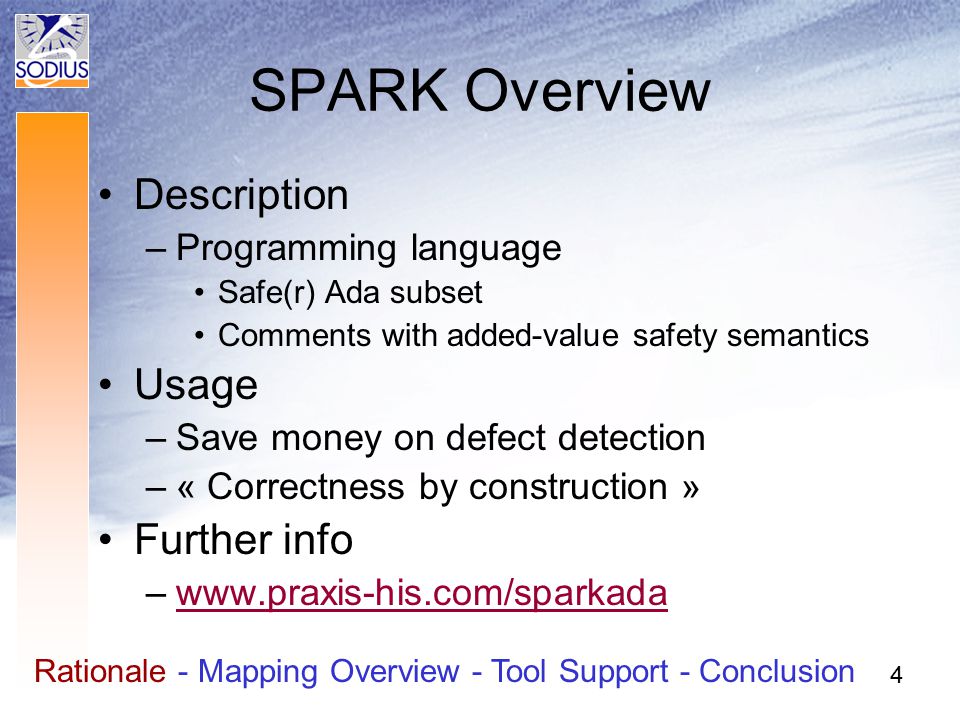 SODIUS

SPARK Overview

• Description
– Programming language
• Safe(r) Ada subset
• Comments with added-value safety semantics
• Usage
– Save money on defect detection
– « Correctness by construction »
• Further info
– www.praxis-his.com/sparkada

Rationale - Mapping Overview - Tool Support - Conclusion 4